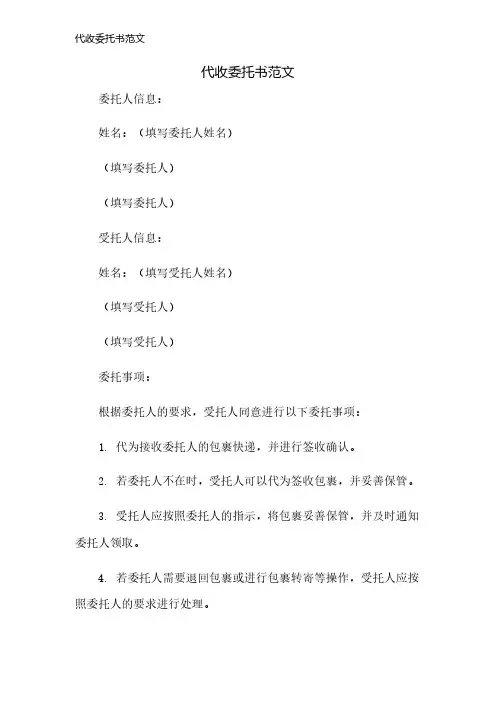 代收委托书范文

代收委托书范文

委托人信息：

姓名：（填写委托人姓名）

（填写委托人）

（填写委托人）

受托人信息：

姓名：（填写受托人姓名）

（填写受托人）

（填写受托人）

委托事项：

根据委托人的要求，受托人同意进行以下委托事项：

1. 代为接收委托人的包裹快递，并进行签收确认。

2. 若委托人不在时，受托人可以代为签收包裹，并妥善保管。

3. 受托人应按照委托人的指示，将包裹妥善保管，并及时通知委托人领取。

4. 若委托人需要退回包裹或进行包裹转寄等操作，受托人应按照委托人的要求进行处理。